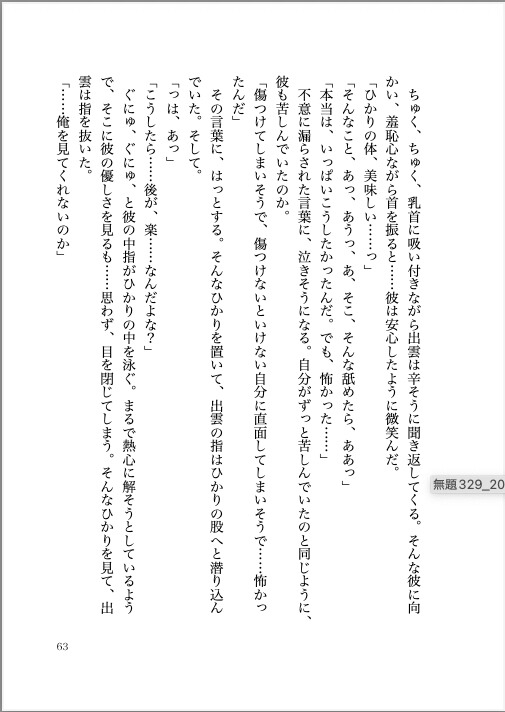 ちゅく、ちゅく、乳首に吸い付きながら出雲は辛そうに聞き返してくる。そんな彼に向かい、羞恥心ながら首を振ると……彼は安心したように微笑んだ。

「ひかりの体、美味しい……っ」

「そんなこと、あっ、あうっ、あ、そこ、そんな舐めたら、ああっ」

「本当は、いっぱいこうしたかったんだ。でも、怖かった……」

不意に漏らされた言葉に、泣きそうになる。自分がずっと苦しんでいたのと同じように、彼も苦しんでいたのか。

「傷つけてしまいそうで、傷つけないといけない自分に直面してしまいそうで……怖かったんだ」

その言葉に、はっとする。そんなひかりを置いて、出雲の指はひかりの股へと潜り込んでいた。そして。

「つは、あっ」

「こうしたら……後が、楽……なんだよな?」

ぐにゅ、ぐにゅ、と彼の中指がひかりの中を泳ぐ。まるで熱心に解そうとしているようで、そこに彼の優しさを見るも……思わず、目を閉じてしまう。そんなひかりを見て、出雲は指を抜いた。

「……俺を見てくれないのか」

無題329_20

63